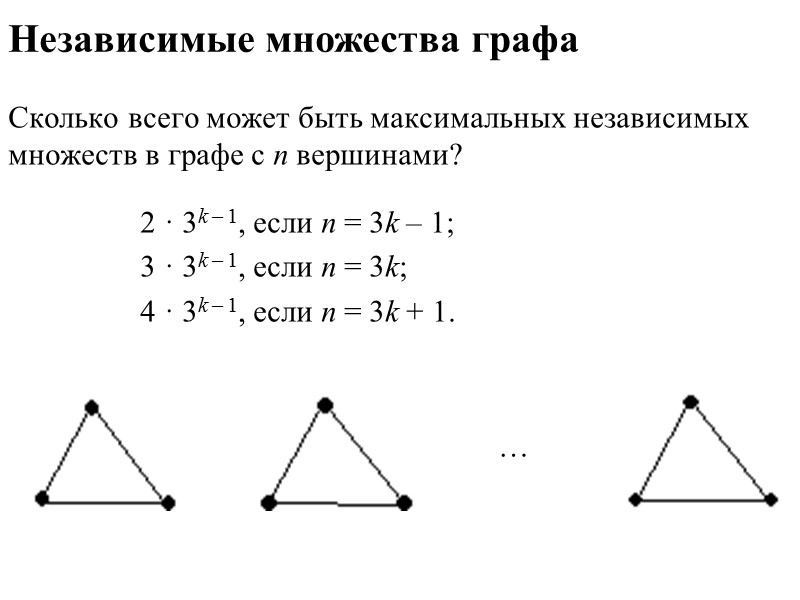 Независимые множества графа

Сколько всего может быть максимальных независимых множеств в графе с $n$ вершинами?

$2 \cdot 3^{k-1}$, если $n = 3k - 1$;
$3 \cdot 3^{k-1}$, если $n = 3k$;
$4 \cdot 3^{k-1}$, если $n = 3k + 1$.

…